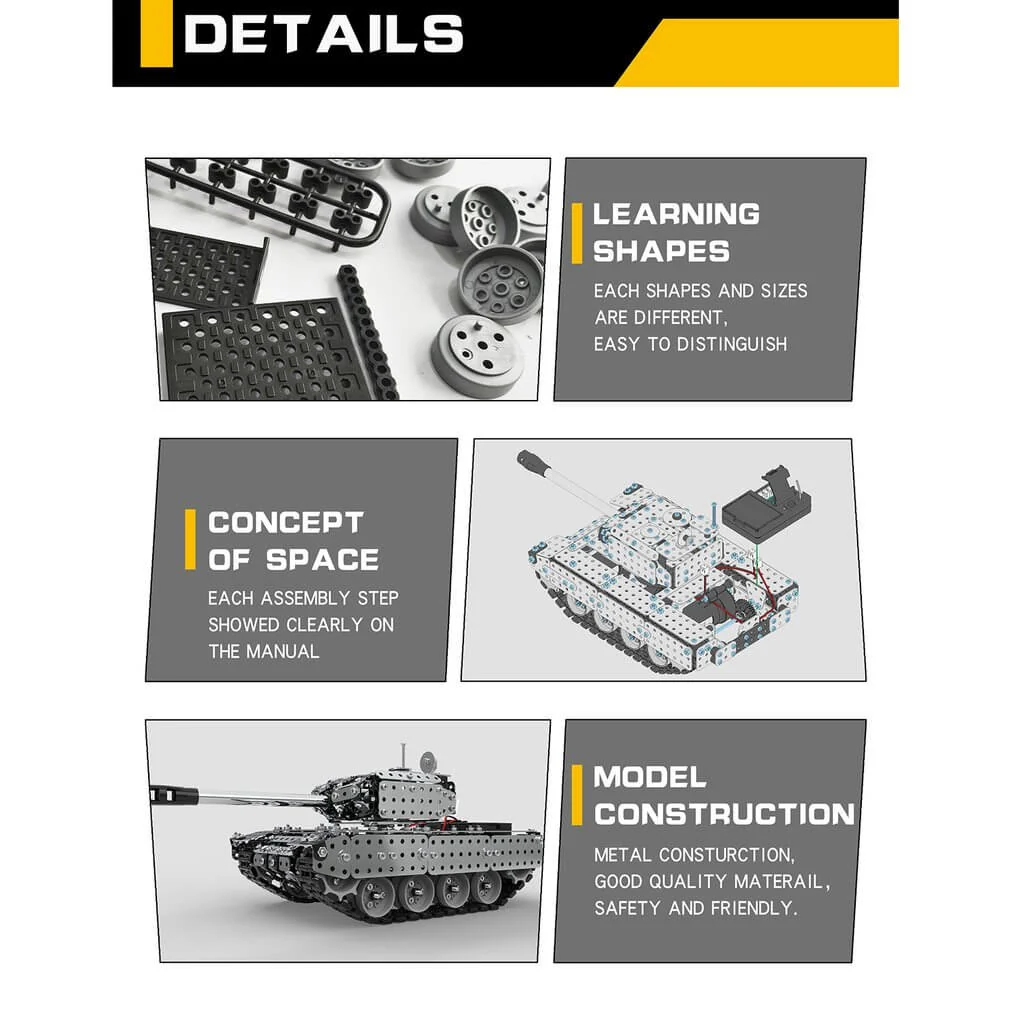 DETAILS

LEARNING SHAPES

EACH SHAPES AND SIZES ARE DIFFERENT, EASY TO DISTINGUISH

CONCEPT OF SPACE

EACH ASSEMBLY STEP SHOWED CLEARLY ON THE MANUAL

MODEL CONSTRUCTION

METAL CONSTURCTION, GOOD QUALITY MATERAIL, SAFETY AND FRIENDLY.